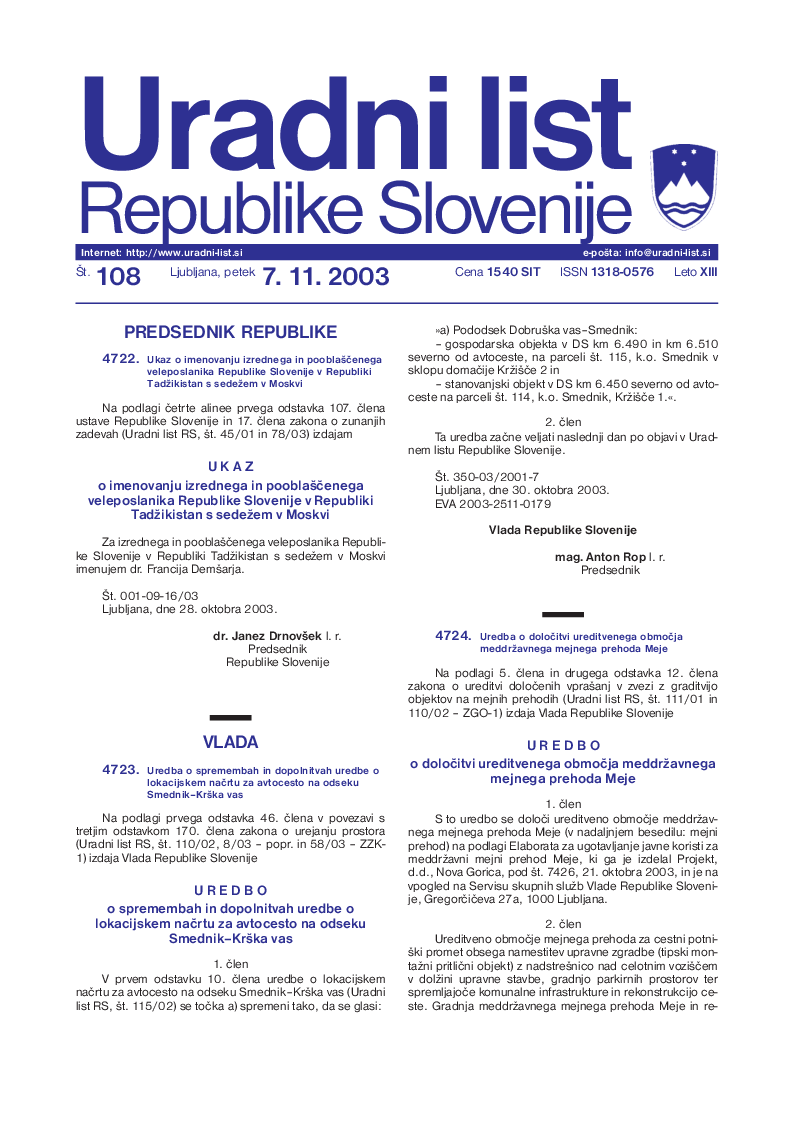 Uradni list
Republike Slovenije

Internet: http://www.uradni-list.si
e-pošta: info@uradni-list.si

Št. 108 Ljubljana, petek 7. 11. 2003 Cena 1540 SIT ISSN 1318-0576 Leto XIII

PREDSEDNIK REPUBLIKE

4722. Ukaz o imenovanju izrednega in pooblaščenega veleposlanika Republike Slovenije v Republiki Tadžikistan s sedežem v Moskvi

Na podlagi četrte alinee prvega odstavka 107. člena ustave Republike Slovenije in 17. člena zakona o zunanjih zadevah (Uradni list RS, št. 45/01 in 78/03) izdajam

U K A Z
o imenovanju izrednega in pooblaščenega veleposlanika Republike Slovenije v Republiki Tadžikistan s sedežem v Moskvi

Za izrednega in pooblaščenega veleposlanika Republike Slovenije v Republiki Tadžikistan s sedežem v Moskvi imenujem dr. Francija Demšarja.

Št. 001-09-16/03
Ljubljana, dne 28. oktobra 2003.

dr. Janez Drnovšek l. r.
Predsednik
Republike Slovenije

VLADA

4723. Uredba o spremembah in dopolnitvah uredbe o lokacijskem načrtu za avtocesto na odseku Smednik–Krška vas

Na podlagi prvega odstavka 46. člena v povezavi s tretjim odstavkom 170. člena zakona o urejanju prostora (Uradni list RS, št. 110/02, 8/03 – popr. in 58/03 – ZZK-1) izdaja Vlada Republike Slovenije

U R E D B O
o spremembah in dopolnitvah uredbe o lokacijskem načrtu za avtocesto na odseku Smednik–Krška vas

1. člen
V prvem odstavku 10. člena uredbe o lokacijskem načrtu za avtocesto na odseku Smednik–Krška vas (Uradni list RS, št. 115/02) se točka a) spremeni tako, da se glasi:

»a) Pododsek Dobruška vas–Smednik:
– gospodarska objekta v DS km 6.490 in km 6.510 severno od avtoceste, na parceli št. 115, k.o. Smednik v sklopu domačije Kržišče 2 in
– stanovanjski objekt v DS km 6.450 severno od avtoceste na parceli št. 114, k.o. Smednik, Kržišče 1.«.

2. člen
Ta uredba začne veljati naslednji dan po objavi v Uradnem listu Republike Slovenije.

Št. 350-03/2001-7
Ljubljana, dne 30. oktobra 2003.
EVA 2003-2511-0179

Vlada Republike Slovenije

mag. Anton Rop l. r.
Predsednik

4724. Uredba o določitvi ureditvenega območja meddržavnega mejnega prehoda Meje

Na podlagi 5. člena in drugega odstavka 12. člena zakona o ureditvi določenih vprašanj v zvezi z graditvijo objektov na mejnih prehodih (Uradni list RS, št. 111/01 in 110/02 – ZGO-1) izdaja Vlada Republike Slovenije

U R E D B O
o določitvi ureditvenega območja meddržavnega mejnega prehoda Meje

1. člen
S to uredbo se določi ureditveno območje meddržavnega mejnega prehoda Meje (v nadaljnjem besedilu: mejni prehod) na podlagi Elaborata za ugotavljanje javne koristi za meddržavni mejni prehod Meje, ki ga je izdelal Projekt, d.d., Nova Gorica, pod št. 7426, 21. oktobra 2003, in je na vpogled na Servisu skupnih služb Vlade Republike Slovenije, Gregorčičeva 27a, 1000 Ljubljana.

2. člen
Ureditveno območje mejnega prehoda za cestni potniški promet obsega namestitev upravne zgradbe (tipski montažni pritlični objekt) z nadstrešnico nad celotnim voziščem v dolžini upravne stavbe, gradnjo parkirnih prostorov ter spremljajoče komunalne infrastrukture in rekonstrukcijo ceste. Gradnja meddržavnega mejnega prehoda Meje in re-